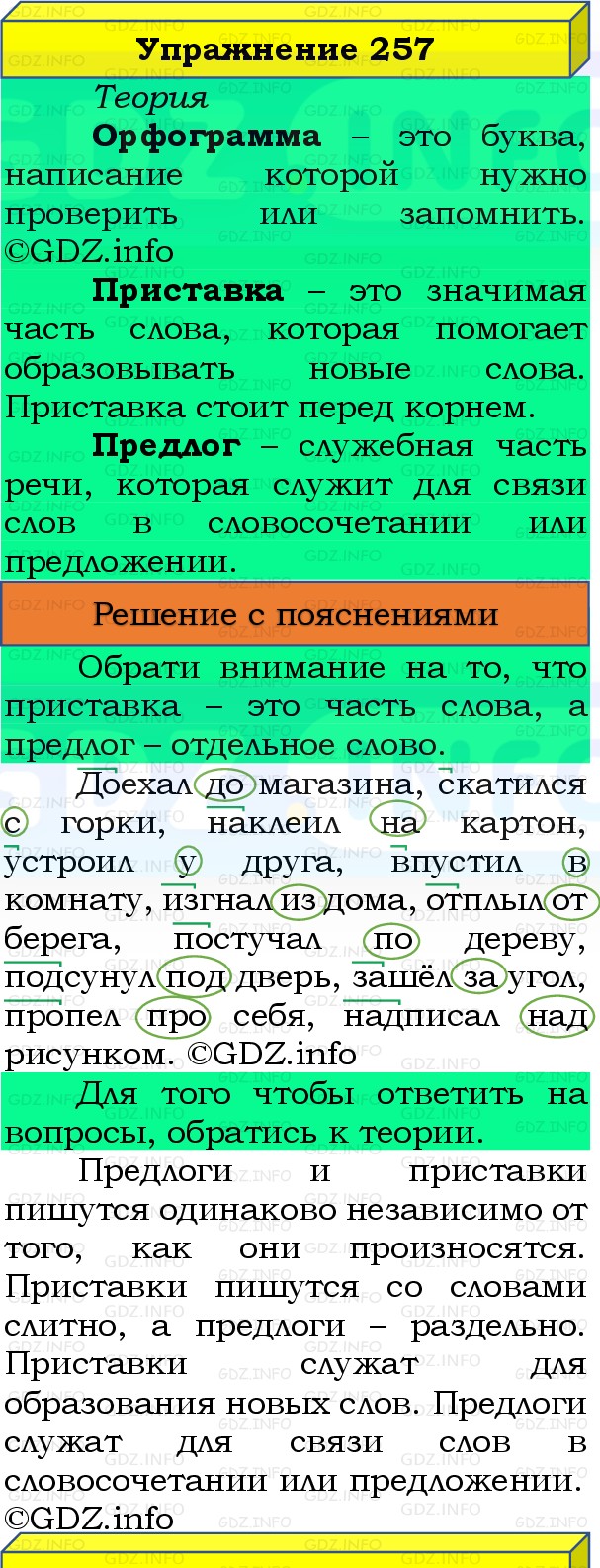 Упражнение 257

Теория

**Орфограмма** – это буква, написание которой нужно проверить или запомнить. ©GDZ.info

**Приставка** – это значимая часть слова, которая помогает образовывать новые слова. Приставка стоит перед корнем.

**Предлог** – служебная часть речи, которая служит для связи слов в словосочетании или предложении.

Решение с пояснениями

Обрати внимание на то, что приставка – это часть слова, а предлог – отдельное слово.

Доехал до магазина, скатился с горки, наклеил на картон, устроил у друга, впустил в комнату, изгнал из дома, отплыл от берега, постучал по дереву, подсунул под дверь, зашёл за угол, пропел про себя, надписал над рисунком. ©GDZ.info

Для того чтобы ответить на вопросы, обратись к теории.

Предлоги и приставки пишутся одинаково независимо от того, как они произносятся. Приставки пишутся со словами слитно, а предлоги – раздельно. Приставки служат для образования новых слов. Предлоги служат для связи слов в словосочетании или предложении. ©GDZ.info